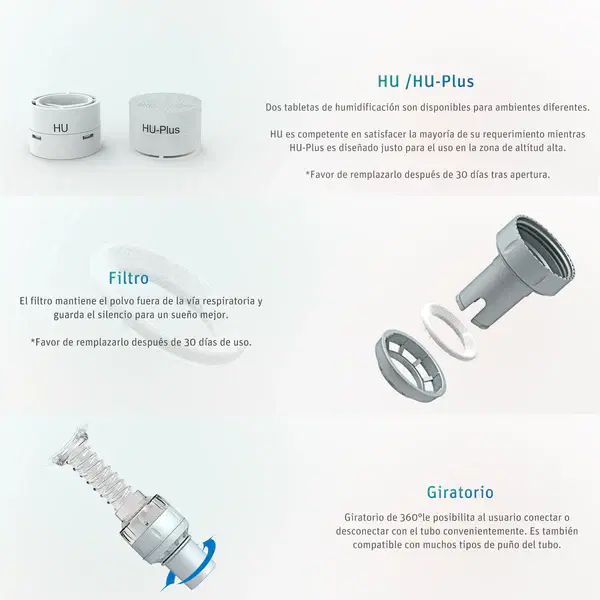 HU
HU-Plus

HU /HU-Plus

Dos tabletas de humidificación son disponibles para ambientes diferentes.

HU es competente en satisfacer la mayoría de su requerimiento mientras HU-Plus es diseñado justo para el uso en la zona de altitud alta.

*Favor de remplazarlo después de 30 días tras apertura.

Filtro

El filtro mantiene el polvo fuera de la vía respiratoria y guarda el silencio para un sueño mejor.

*Favor de remplazarlo después de 30 días de uso.

Giratorio

Giratorio de 360°le posibilita al usuario conectar o desconectar con el tubo convenientemente. Es también compatible con muchos tipos de puño del tubo.